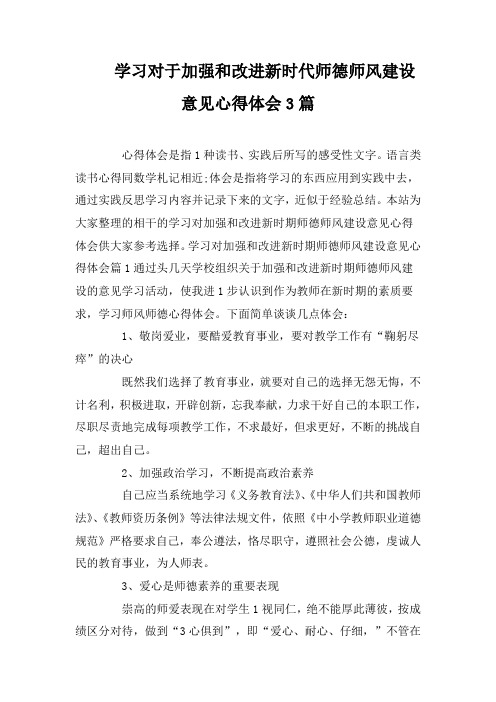 学习对于加强和改进新时代师德师风建设意见心得体会3篇

心得体会是指1种读书、实践后所写的感受性文字。语言类读书心得同数学札记相近;体会是指将学习的东西应用到实践中去，通过实践反思学习内容并记录下来的文字，近似于经验总结。本站为大家整理的相干的学习对加强和改进新时期师德师风建设意见心得体会供大家参考选择。学习对加强和改进新时期师德师风建设意见心得体会篇1通过头几天学校组织关于加强和改进新时期师德师风建设的意见学习活动，使我进1步认识到作为教师在新时期的素质要求，学习师风师德心得体会。下面简单谈谈几点体会:

1、敬岗爱业，要酷爱教育事业，要对教学工作有“鞠躬尽瘁”的决心

既然我们选择了教育事业，就要对自己的选择无怨无悔，不计名利，积极进取，开辟创新，忘我奉献，力求干好自己的本职工作，尽职尽责地完成每项教学工作，不求最好，但求更好，不断的挑战自己，超出自己。

2、加强政治学习，不断提高政治素养

自己应当系统地学习《义务教育法》、《中华人们共和国教师法》、《教师资历条例》等法律法规文件，依照《中小学教师职业道德规范》严格要求自己，奉公遵法，恪尽职守，遵照社会公德，虔诚人民的教育事业，为人师表。

3、爱心是师德素养的重要表现

崇高的师爱表现在对学生1视同仁，绝不能厚此薄彼，按成绩区分对待，做到“3心俱到”，即“爱心、耐心、仔细，”不管在